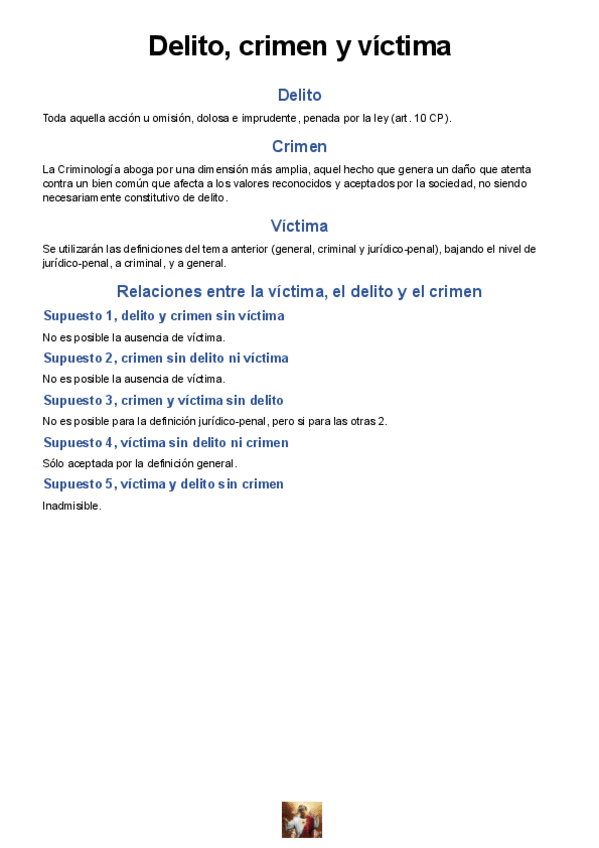 Delito, crimen y víctima

Delito

Toda aquella acción u omisión, dolosa e imprudente, penada por la ley (art. 10 CP).

Crimen

La Criminología aboga por una dimensión más amplia, aquel hecho que genera un daño que atenta contra un bien común que afecta a los valores reconocidos y aceptados por la sociedad, no siendo necesariamente constitutivo de delito.

Víctima

Se utilizarán las definiciones del tema anterior (general, criminal y jurídico-penal), bajando el nivel de jurídico-penal, a criminal, y a general.

Relaciones entre la víctima, el delito y el crimen

Supuesto 1, delito y crimen sin víctima

No es posible la ausencia de víctima.

Supuesto 2, crimen sin delito ni víctima

No es posible la ausencia de víctima.

Supuesto 3, crimen y víctima sin delito

No es posible para la definición jurídico-penal, pero si para las otras 2.

Supuesto 4, víctima sin delito ni crimen

Sólo aceptada por la definición general.

Supuesto 5, víctima y delito sin crimen

Inadmisible.